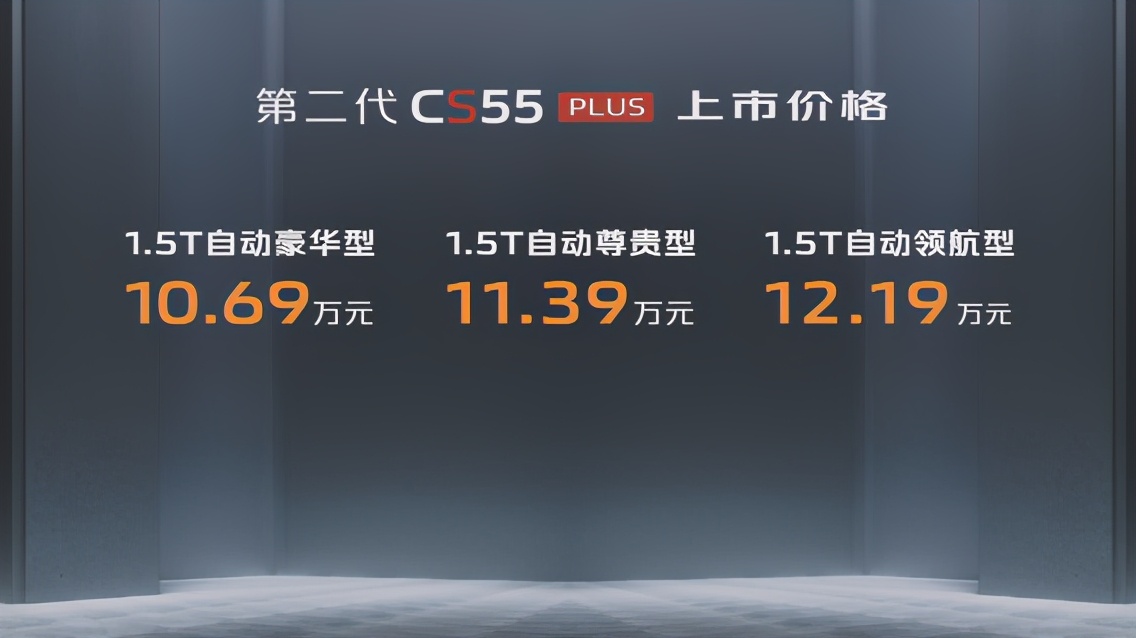 第二代 CS55 PLUS 上市价格

1.5T自动豪华型
10.69万元

1.5T自动尊贵型
11.39万元

1.5T自动领航型
12.19万元